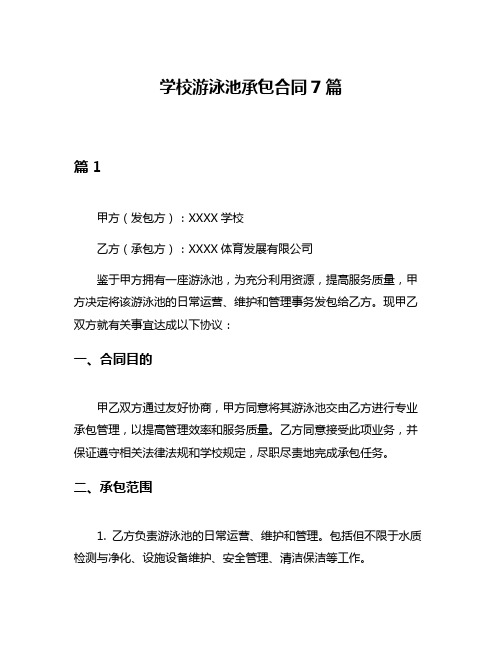 学校游泳池承包合同 7 篇

篇 1

甲方（发包方）：XXXX 学校

乙方（承包方）：XXXX 体育发展有限公司

鉴于甲方拥有一座游泳池，为充分利用资源，提高服务质量，甲方决定将该游泳池的日常运营、维护和管理事务发包给乙方。现甲乙双方就有关事宜达成以下协议：

一、合同目的

甲乙双方通过友好协商，甲方同意将其游泳池交由乙方进行专业承包管理，以提高管理效率和服务质量。乙方同意接受此项业务，并保证遵守相关法律法规和学校规定，尽职尽责地完成承包任务。

二、承包范围

1. 乙方负责游泳池的日常运营、维护和管理。包括但不限于水质检测与净化、设施设备维护、安全管理、清洁保洁等工作。